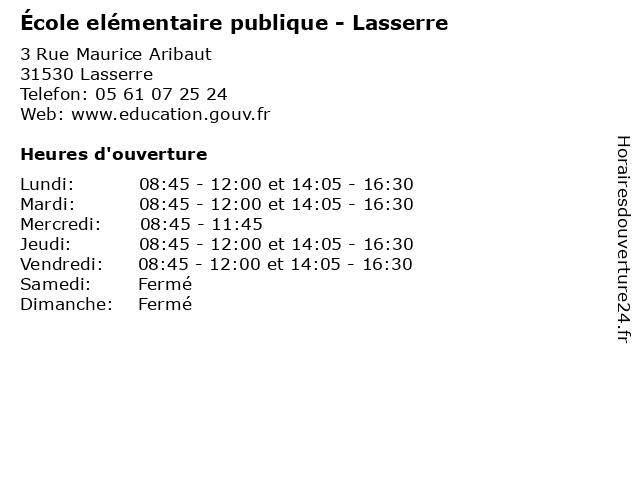 École elémentaire publique - Lasserre

3 Rue Maurice Aribaut
31530 Lasserre
Telefon: 05 61 07 25 24
Web: www.education.gouv.fr

Heures d'ouverture

Lundi: 08:45 - 12:00 et 14:05 - 16:30
Mardi: 08:45 - 12:00 et 14:05 - 16:30
Mercredi: 08:45 - 11:45
Jeudi: 08:45 - 12:00 et 14:05 - 16:30
Vendredi: 08:45 - 12:00 et 14:05 - 16:30
Samedi: Fermé
Dimanche: Fermé

Horairesdouverture24.fr